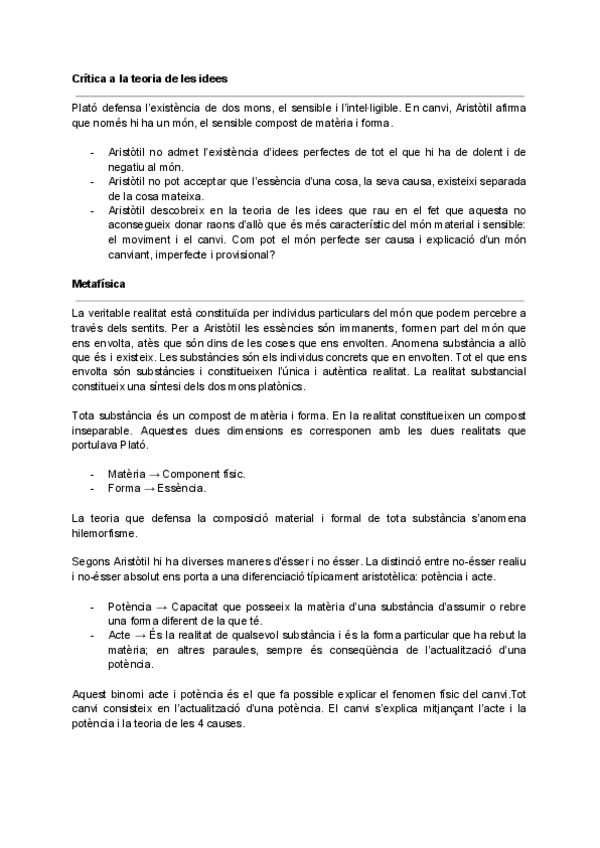 Crítica a la teoria de les idees

Plató defensa l'existència de dos mons, el sensible i l'intel·ligible. En canvi, Aristòtil afirma que només hi ha un món, el sensible compost de matèria i forma.

- Aristòtil no admet l'existència d'idees perfectes de tot el que hi ha de dolent i de negatiu al món.
- Aristòtil no pot acceptar que l'essència d'una cosa, la seva causa, existeixi separada de la cosa mateixa.
- Aristòtil descobreix en la teoria de les idees que rau en el fet que aquesta no aconsegueix donar raons d'allò que és més característic del món material i sensible: el moviment i el canvi. Com pot el món perfecte ser causa i explicació d'un món canviant, imperfecte i provisional?

Metafísica

La veritable realitat està constituïda per individus particulars del món que podem percebre a través dels sentits. Per a Aristòtil les essències són immanents, formen part del món que ens envolta, atès que són dins de les coses que ens envolten. Anomena substància a allò que és i existeix. Les substàncies són els individus concrets que en envolten. Tot el que ens envolta són substàncies i constitueixen l'única i autèntica realitat. La realitat substancial constitueix una síntesi dels dos mons platònics.

Tota substància és un compost de matèria i forma. En la realitat constitueixen un compost inseparable. Aquestes dues dimensions es corresponen amb les dues realitats que portulava Plató.

- Matèria → Component físic.
- Forma → Essència.

La teoria que defensa la composició material i formal de tota substància s'anomena hilemorfisme.

Segons Aristòtil hi ha diverses maneres d'ésser i no ésser. La distinció entre no-ésser realiu i no-ésser absolut ens porta a una diferenciació típicament aristotèlica: potència i acte.

- Potència → Capacitat que posseeix la matèria d'una substància d'assumir o rebre una forma diferent de la que té.
- Acte → És la realitat de qualsevol substància i és la forma particular que ha rebut la matèria; en altres paraules, sempre és conseqüència de l'actualització d'una potència.

Aquest binomi acte i potència és el que fa possible explicar el fenomen físic del canvi.Tot canvi consisteix en l'actualització d'una potència. El canvi s'explica mitjançant l'acte i la potència i la teoria de les 4 causes.